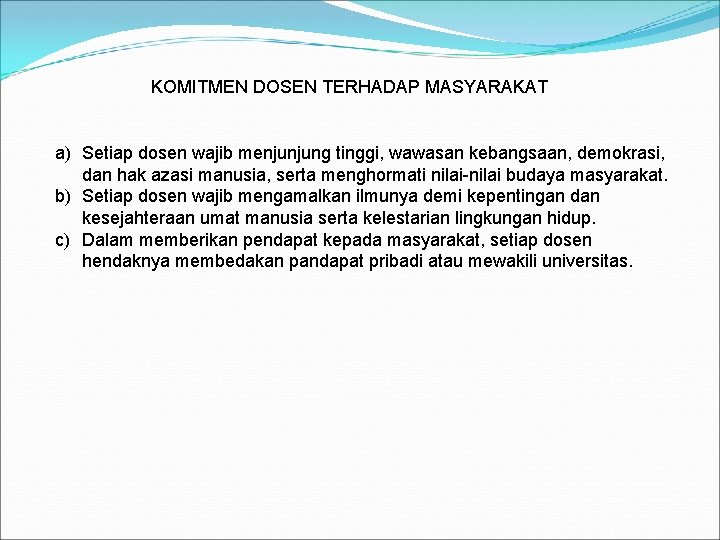 KOMITMEN DOSEN TERHADAP MASYARAKAT

a) Setiap dosen wajib menjunjung tinggi, wawasan kebangsaan, demokrasi, dan hak azasi manusia, serta menghormati nilai-nilai budaya masyarakat.
b) Setiap dosen wajib mengamalkan ilmunya demi kepentingan dan kesejahteraan umat manusia serta kelestarian lingkungan hidup.
c) Dalam memberikan pendapat kepada masyarakat, setiap dosen hendaknya membedakan pandapat pribadi atau mewakili universitas.